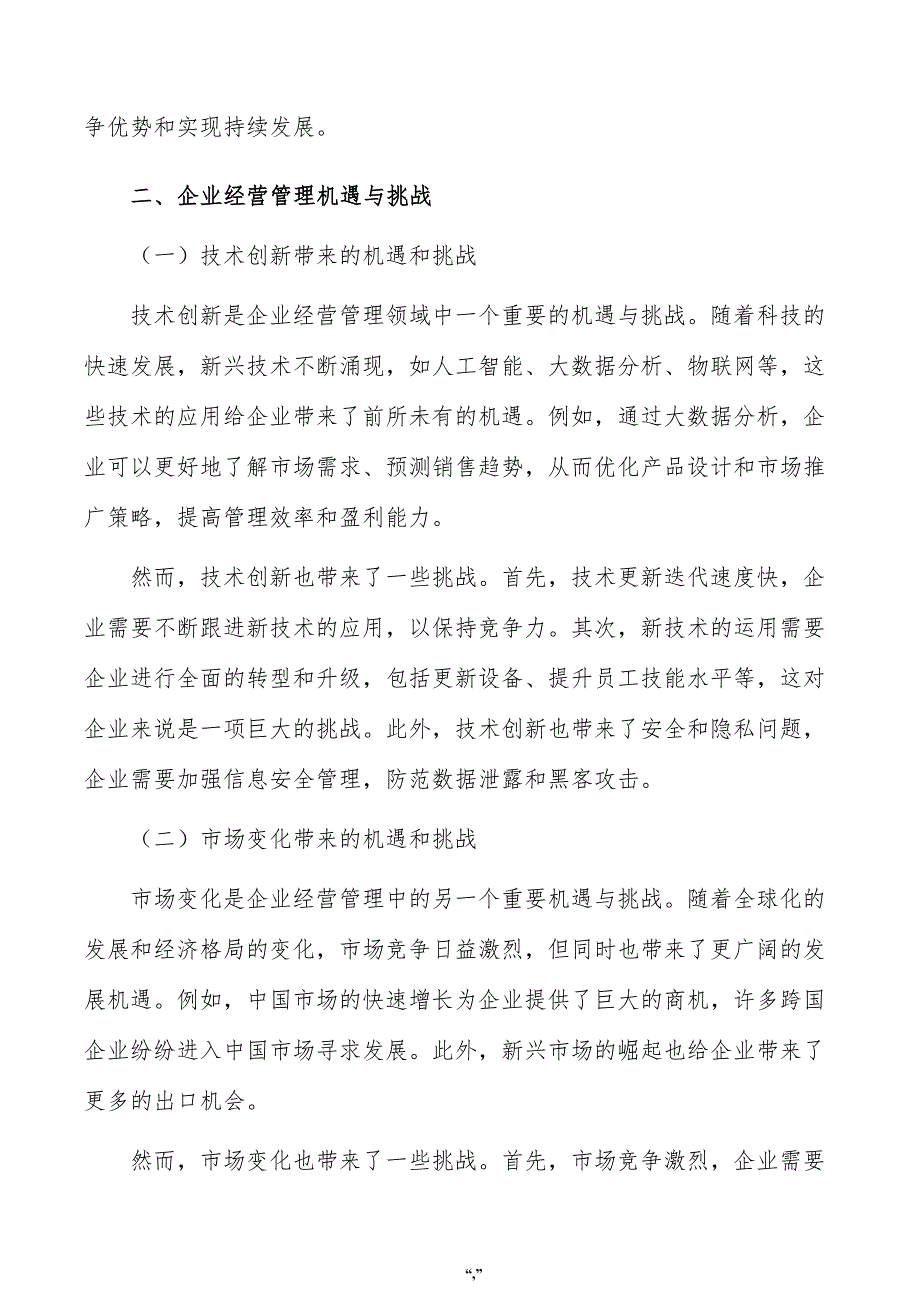 争优势和实现持续发展。

二、企业经营管理机遇与挑战

（一）技术创新带来的机遇和挑战

技术创新是企业经营管理领域中一个重要的机遇与挑战。随着科技的快速发展，新兴技术不断涌现，如人工智能、大数据分析、物联网等，这些技术的应用给企业带来了前所未有的机遇。例如，通过大数据分析，企业可以更好地了解市场需求、预测销售趋势，从而优化产品设计和市场推广策略，提高管理效率和盈利能力。

然而，技术创新也带来了一些挑战。首先，技术更新迭代速度快，企业需要不断跟进新技术的应用，以保持竞争力。其次，新技术的运用需要企业进行全面的转型和升级，包括更新设备、提升员工技能水平等，这对企业来说是一项巨大的挑战。此外，技术创新也带来了安全和隐私问题，企业需要加强信息安全管理，防范数据泄露和黑客攻击。

（二）市场变化带来的机遇和挑战

市场变化是企业经营管理中的另一个重要机遇与挑战。随着全球化的发展和经济格局的变化，市场竞争日益激烈，但同时也带来了更广阔的发展机遇。例如，中国市场的快速增长为企业提供了巨大的商机，许多跨国企业纷纷进入中国市场寻求发展。此外，新兴市场的崛起也给企业带来了更多的出口机会。

然而，市场变化也带来了一些挑战。首先，市场竞争激烈，企业需要

“,”